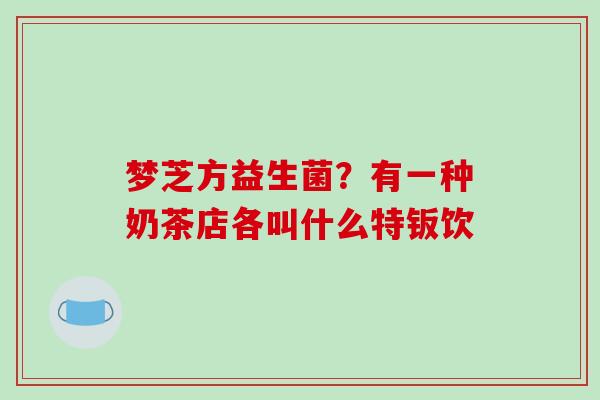 梦芝方益生菌？有一种奶茶店各叫什么特钣饮